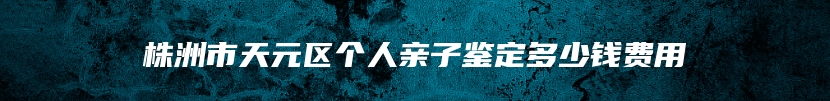 株洲市天元区个人亲子鉴定多少钱费用